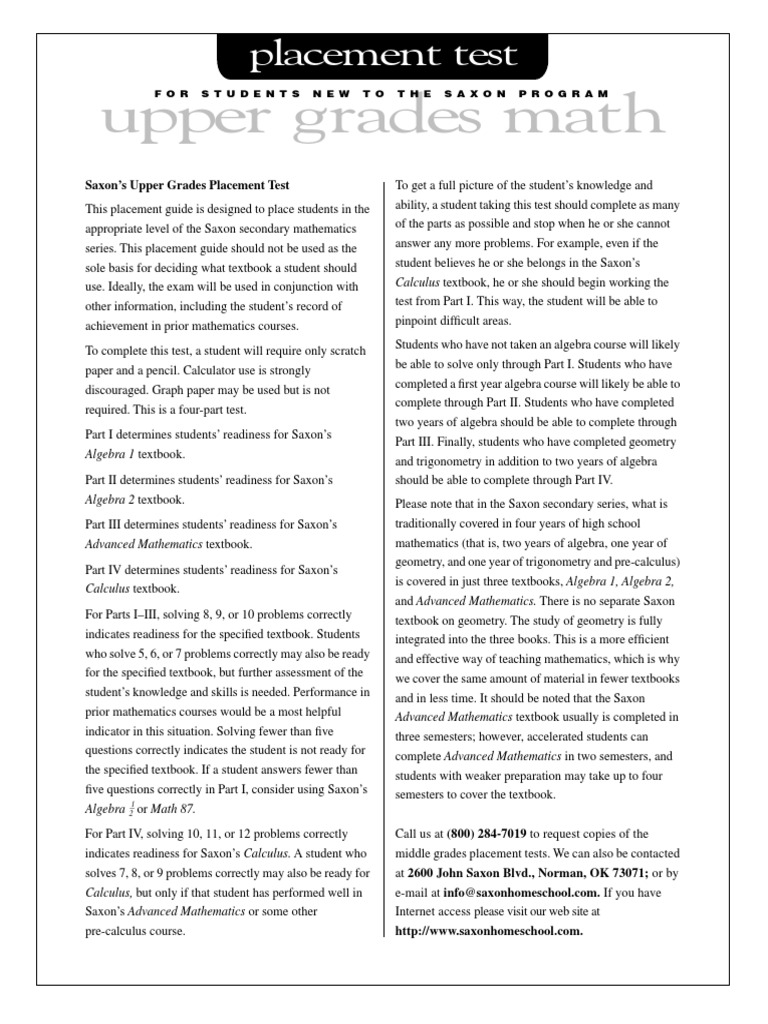 placement test

FOR STUDENTS NEW TO THE SAXON PROGRAM

upper grades math

Saxon's Upper Grades Placement Test

This placement guide is designed to place students in the appropriate level of the Saxon secondary mathematics series. This placement guide should not be used as the sole basis for deciding what textbook a student should use. Ideally, the exam will be used in conjunction with other information, including the student's record of achievement in prior mathematics courses.

To complete this test, a student will require only scratch paper and a pencil. Calculator use is strongly discouraged. Graph paper may be used but is not required. This is a four-part test.

Part I determines students' readiness for Saxon's Algebra 1 textbook.

Part II determines students' readiness for Saxon's Algebra 2 textbook.

Part III determines students' readiness for Saxon's Advanced Mathematics textbook.

Part IV determines students' readiness for Saxon's Calculus textbook.

For Parts I–III, solving 8, 9, or 10 problems correctly indicates readiness for the specified textbook. Students who solve 5, 6, or 7 problems correctly may also be ready for the specified textbook, but further assessment of the student's knowledge and skills is needed. Performance in prior mathematics courses would be a most helpful indicator in this situation. Solving fewer than five questions correctly indicates the student is not ready for the specified textbook. If a student answers fewer than five questions correctly in Part I, consider using Saxon's Algebra $\frac{1}{2}$ or Math 87.

For Part IV, solving 10, 11, or 12 problems correctly indicates readiness for Saxon's Calculus. A student who solves 7, 8, or 9 problems correctly may also be ready for Calculus, but only if that student has performed well in Saxon's Advanced Mathematics or some other pre-calculus course.

To get a full picture of the student's knowledge and ability, a student taking this test should complete as many of the parts as possible and stop when he or she cannot answer any more problems. For example, even if the student believes he or she belongs in the Saxon's Calculus textbook, he or she should begin working the test from Part I. This way, the student will be able to pinpoint difficult areas.

Students who have not taken an algebra course will likely be able to solve only through Part I. Students who have completed a first year algebra course will likely be able to complete through Part II. Students who have completed two years of algebra should be able to complete through Part III. Finally, students who have completed geometry and trigonometry in addition to two years of algebra should be able to complete through Part IV.

Please note that in the Saxon secondary series, what is traditionally covered in four years of high school mathematics (that is, two years of algebra, one year of geometry, and one year of trigonometry and pre-calculus) is covered in just three textbooks, Algebra 1, Algebra 2, and Advanced Mathematics. There is no separate Saxon textbook on geometry. The study of geometry is fully integrated into the three books. This is a more efficient and effective way of teaching mathematics, which is why we cover the same amount of material in fewer textbooks and in less time. It should be noted that the Saxon Advanced Mathematics textbook usually is completed in three semesters; however, accelerated students can complete Advanced Mathematics in two semesters, and students with weaker preparation may take up to four semesters to cover the textbook.

Call us at (800) 284-7019 to request copies of the middle grades placement tests. We can also be contacted at 2600 John Saxon Blvd., Norman, OK 73071; or by e-mail at info@saxonhomeschool.com. If you have Internet access please visit our web site at http://www.saxonhomeschool.com.